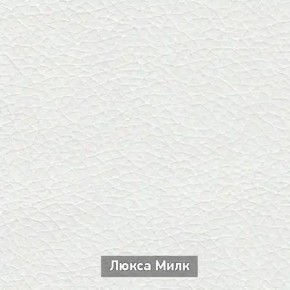 Люкса Милк